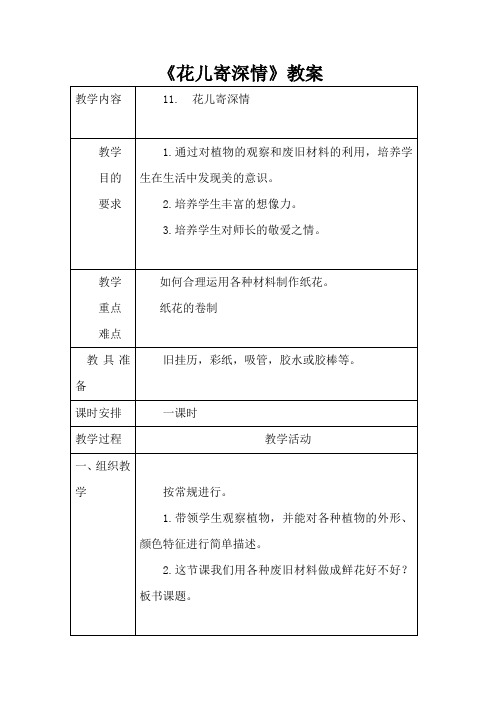 《花儿寄深情》教案

| 教学内容 | 11. 花儿寄深情 |
|---|---|
| 教学目的要求 | 1.通过对植物的观察和废旧材料的利用，培养学生在生活中发现美的意识。<br>2.培养学生丰富的想像力。<br>3.培养学生对师长的敬爱之情。 |
| 教学重点难点 | 如何合理运用各种材料制作纸花。<br>纸花的卷制 |
| 教具准备 | 旧挂历，彩纸，吸管，胶水或胶棒等。 |
| 课时安排 | 一课时 |
| 教学过程 | 教学活动 |
| 一、组织教学 | 按常规进行。<br>1.带领学生观察植物，并能对各种植物的外形、颜色特征进行简单描述。<br>2.这节课我们用各种废旧材料做成鲜花好不好？板书课题。 |